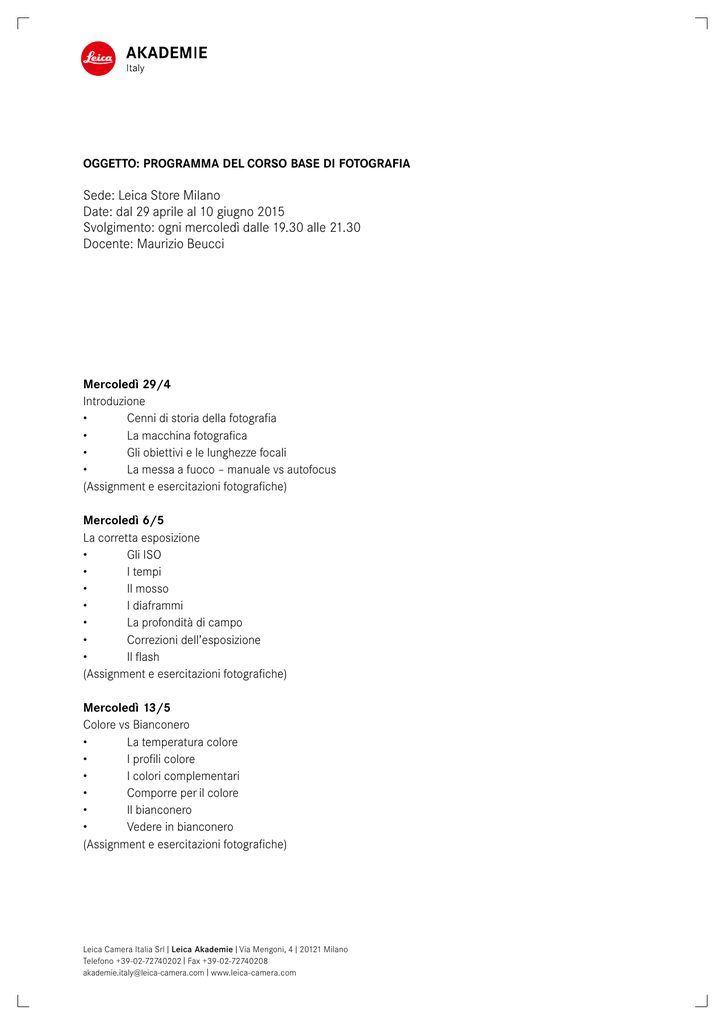 Leica AKADEMIE
Italy

OGGETTO: PROGRAMMA DEL CORSO BASE DI FOTOGRAFIA

Sede: Leica Store Milano
Date: dal 29 aprile al 10 giugno 2015
Svolgimento: ogni mercoledì dalle 19.30 alle 21.30
Docente: Maurizio Beucci

Mercoledì 29/4
Introduzione
• Cenni di storia della fotografia
• La macchina fotografica
• Gli obiettivi e le lunghezze focali
• La messa a fuoco – manuale vs autofocus
(Assignment e esercitazioni fotografiche)

Mercoledì 6/5
La corretta esposizione
• Gli ISO
• I tempi
• Il mosso
• I diaframmi
• La profondità di campo
• Correzioni dell'esposizione
• Il flash
(Assignment e esercitazioni fotografiche)

Mercoledì 13/5
Colore vs Bianconero
• La temperatura colore
• I profili colore
• I colori complementari
• Comporre per il colore
• Il bianconero
• Vedere in bianconero
(Assignment e esercitazioni fotografiche)

Leica Camera Italia Srl | Leica Akademie | Via Mengoni, 4 | 20121 Milano
Telefono +39-02-72740202 | Fax +39-02-72740208
akademie.italy@leica-camera.com | www.leica-camera.com